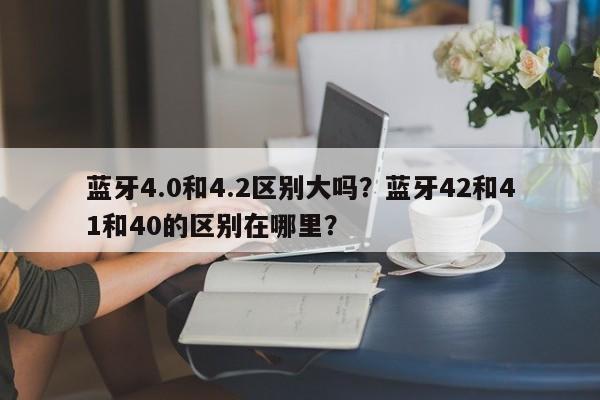 蓝牙4.0和4.2区别大吗？蓝牙42和41和40的区别在哪里？